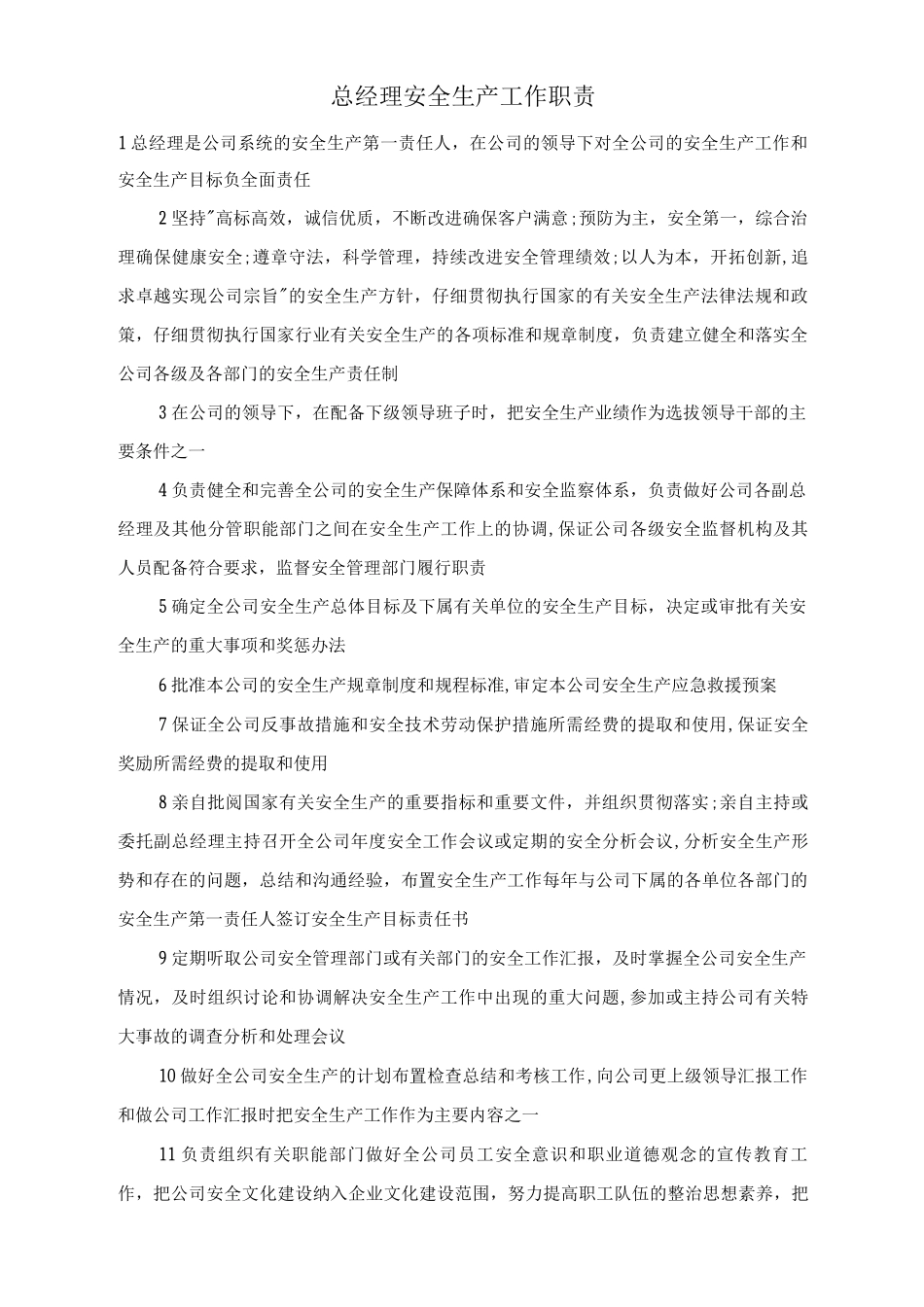 总经理安全生产工作职责

1总经理是公司系统的安全生产第一责任人，在公司的领导下对全公司的安全生产工作和安全生产目标负全面责任

2坚持"高标高效，诚信优质，不断改进确保客户满意;预防为主，安全第一，综合治理确保健康安全;遵章守法，科学管理，持续改进安全管理绩效;以人为本，开拓创新,追求卓越实现公司宗旨"的安全生产方针，仔细贯彻执行国家的有关安全生产法律法规和政策，仔细贯彻执行国家行业有关安全生产的各项标准和规章制度，负责建立健全和落实全公司各级及各部门的安全生产责任制

3在公司的领导下，在配备下级领导班子时，把安全生产业绩作为选拔领导干部的主要条件之一

4负责健全和完善全公司的安全生产保障体系和安全监察体系，负责做好公司各副总经理及其他分管职能部门之间在安全生产工作上的协调,保证公司各级安全监督机构及其人员配备符合要求，监督安全管理部门履行职责

5确定全公司安全生产总体目标及下属有关单位的安全生产目标，决定或审批有关安全生产的重大事项和奖惩办法

6批准本公司的安全生产规章制度和规程标准,审定本公司安全生产应急救援预案

7保证全公司反事故措施和安全技术劳动保护措施所需经费的提取和使用,保证安全奖励所需经费的提取和使用

8亲自批阅国家有关安全生产的重要指标和重要文件，并组织贯彻落实;亲自主持或委托副总经理主持召开全公司年度安全工作会议或定期的安全分析会议,分析安全生产形势和存在的问题，总结和沟通经验，布置安全生产工作每年与公司下属的各单位各部门的安全生产第一责任人签订安全生产目标责任书

9定期听取公司安全管理部门或有关部门的安全工作汇报，及时掌握全公司安全生产情况，及时组织讨论和协调解决安全生产工作中出现的重大问题,参加或主持公司有关特大事故的调查分析和处理会议

10做好全公司安全生产的计划布置检查总结和考核工作,向公司更上级领导汇报工作和做公司工作汇报时把安全生产工作作为主要内容之一

11负责组织有关职能部门做好全公司员工安全意识和职业道德观念的宣传教育工作，把公司安全文化建设纳入企业文化建设范围，努力提高职工队伍的整治思想素养，把